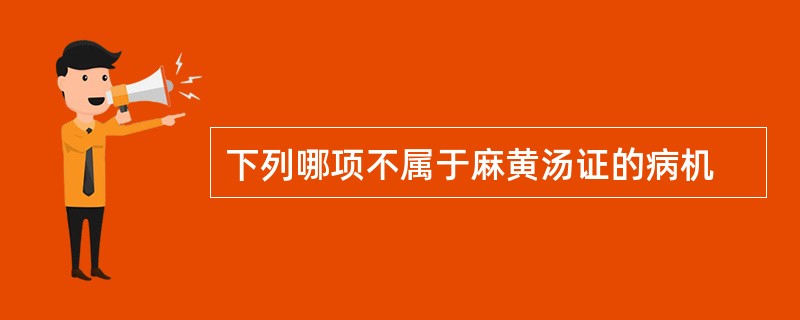 下列哪项不属于麻黄汤证的病机